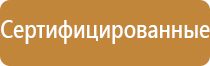 Сертифицированные